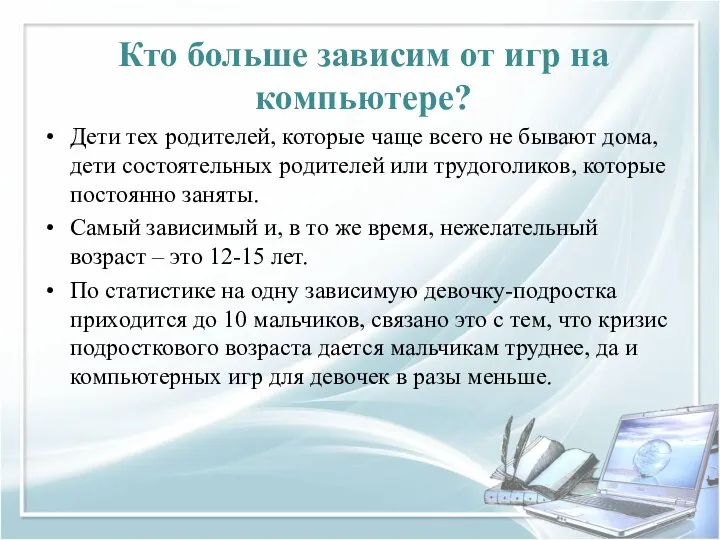 Кто больше зависим от игр на компьютере?

• Дети тех родителей, которые чаще всего не бывают дома, дети состоятельных родителей или трудоголиков, которые постоянно заняты.

• Самый зависимый и, в то же время, нежелательный возраст – это 12-15 лет.

• По статистике на одну зависимую девочку-подростка приходится до 10 мальчиков, связано это с тем, что кризис подросткового возраста дается мальчикам труднее, да и компьютерных игр для девочек в разы меньше.